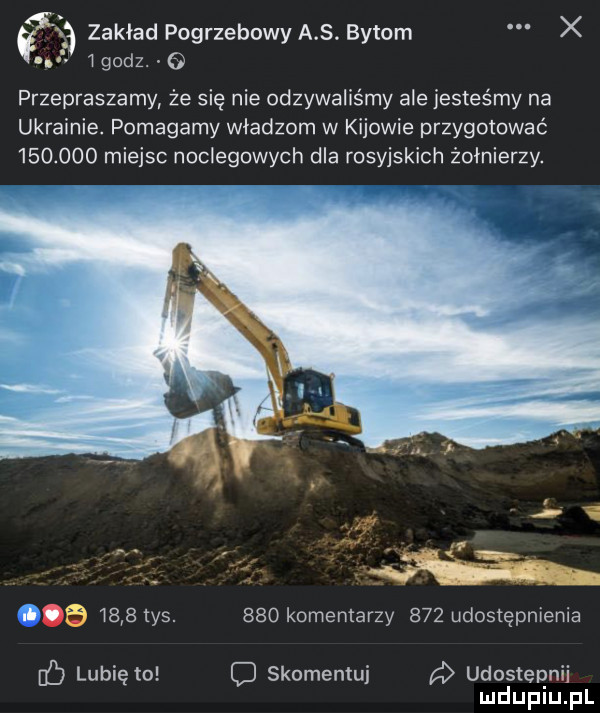 Zakład Pogrzebowy A.S. Bytom
1 godz. ·

Przepraszamy, że się nie odzywaliśmy ale jesteśmy na Ukrainie. Pomagamy władzom w Kijowie przygotować 150.000 miejsc noclegowych dla rosyjskich żołnierzy.

18,8 tys. 880 komentarzy 872 udostępnienia

Lubię to! Skomentuj Udostępnij

mdupiu.pl